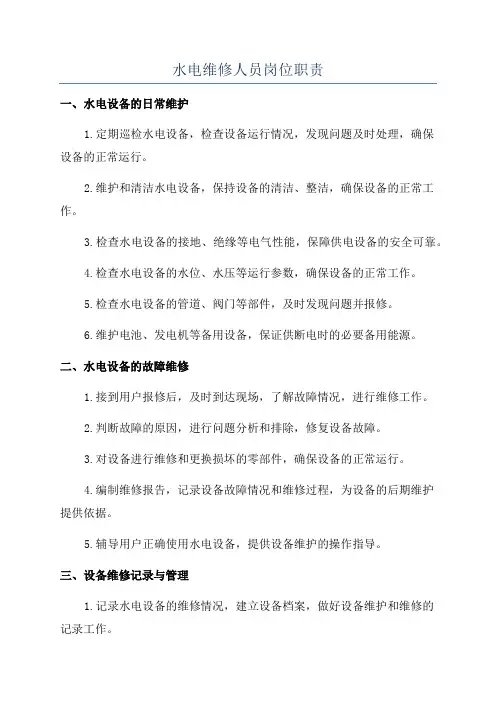 水电维修人员岗位职责

一、水电设备的日常维护

1.定期巡检水电设备，检查设备运行情况，发现问题及时处理，确保设备的正常运行。

2.维护和清洁水电设备，保持设备的清洁、整洁，确保设备的正常工作。

3.检查水电设备的接地、绝缘等电气性能，保障供电设备的安全可靠。

4.检查水电设备的水位、水压等运行参数，确保设备的正常工作。

5.检查水电设备的管道、阀门等部件，及时发现问题并报修。

6.维护电池、发电机等备用设备，保证供断电时的必要备用能源。

二、水电设备的故障维修

1.接到用户报修后，及时到达现场，了解故障情况，进行维修工作。

2.判断故障的原因，进行问题分析和排除，修复设备故障。

3.对设备进行维修和更换损坏的零部件，确保设备的正常运行。

4.编制维修报告，记录设备故障情况和维修过程，为设备的后期维护提供依据。

5.辅导用户正确使用水电设备，提供设备维护的操作指导。

三、设备维修记录与管理

1.记录水电设备的维修情况，建立设备档案，做好设备维护和维修的记录工作。